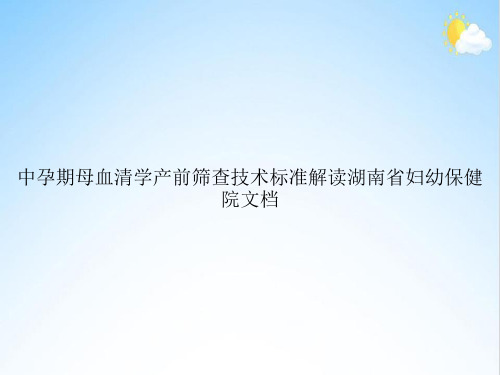 中孕期母血清学产前筛查技术标准解读湖南省妇幼保健院文档